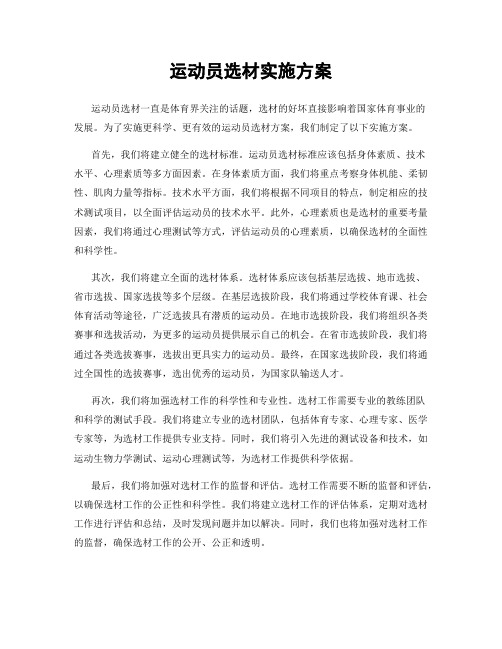 运动员选材实施方案

运动员选材一直是体育界关注的话题，选材的好坏直接影响着国家体育事业的发展。为了实施更科学、更有效的运动员选材方案，我们制定了以下实施方案。

首先，我们将建立健全的选材标准。运动员选材标准应该包括身体素质、技术水平、心理素质等多方面因素。在身体素质方面，我们将重点考察身体机能、柔韧性、肌肉力量等指标。技术水平方面，我们将根据不同项目的特点，制定相应的技术测试项目，以全面评估运动员的技术水平。此外，心理素质也是选材的重要考量因素，我们将通过心理测试等方式，评估运动员的心理素质，以确保选材的全面性和科学性。

其次，我们将建立全面的选材体系。选材体系应该包括基层选拔、地市选拔、省市选拔、国家选拔等多个层级。在基层选拔阶段，我们将通过学校体育课、社会体育活动等途径，广泛选拔具有潜质的运动员。在地市选拔阶段，我们将组织各类赛事和选拔活动，为更多的运动员提供展示自己的机会。在省市选拔阶段，我们将通过各类选拔赛事，选拔出更具实力的运动员。最终，在国家选拔阶段，我们将通过全国性的选拔赛事，选出优秀的运动员，为国家队输送人才。

再次，我们将加强选材工作的科学性和专业性。选材工作需要专业的教练团队和科学的测试手段。我们将建立专业的选材团队，包括体育专家、心理专家、医学专家等，为选材工作提供专业支持。同时，我们将引入先进的测试设备和技术，如运动生物力学测试、运动心理测试等，为选材工作提供科学依据。

最后，我们将加强对选材工作的监督和评估。选材工作需要不断的监督和评估，以确保选材工作的公正性和科学性。我们将建立选材工作的评估体系，定期对选材工作进行评估和总结，及时发现问题并加以解决。同时，我们也将加强对选材工作的监督，确保选材工作的公开、公正和透明。